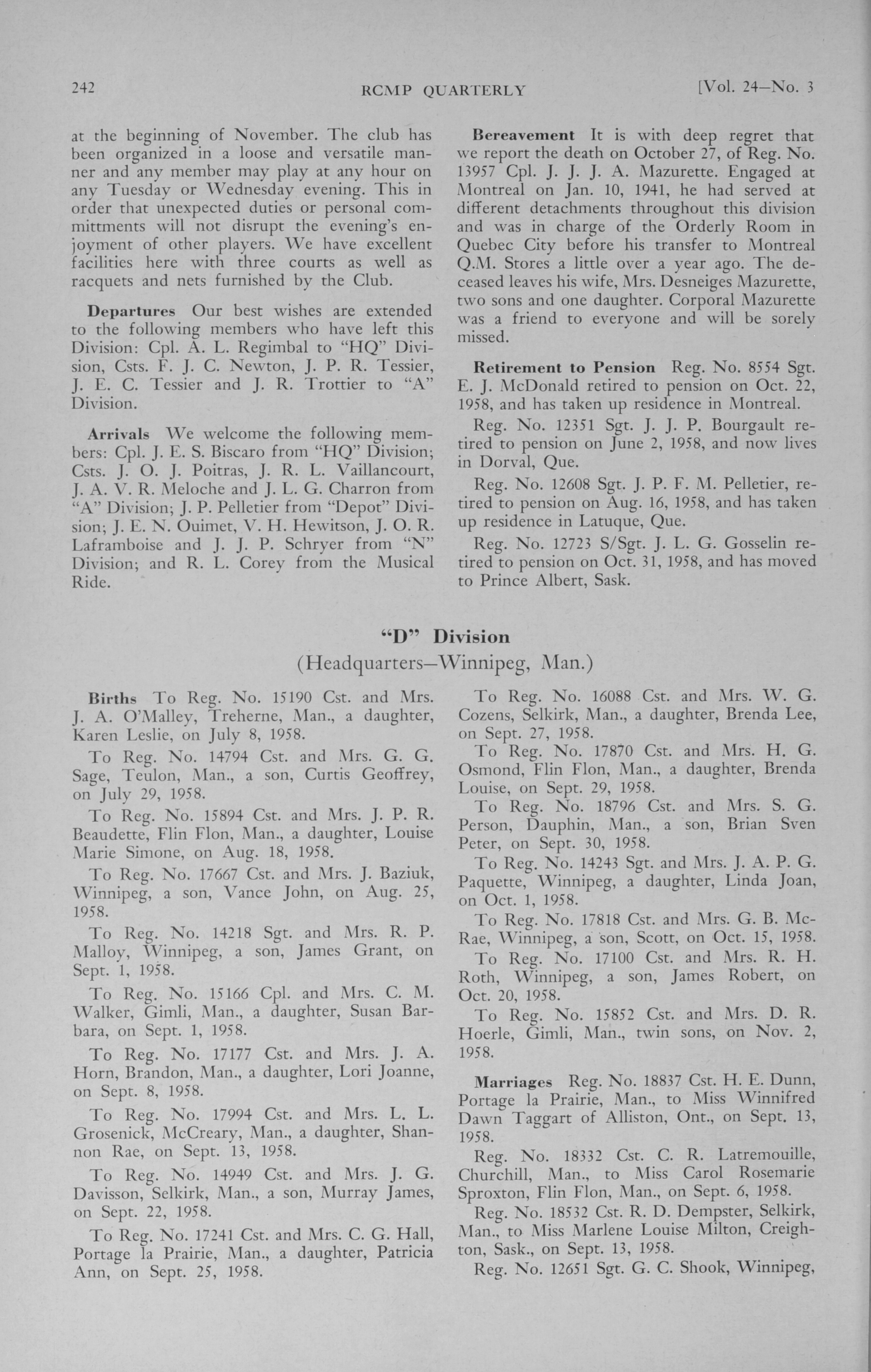 242 RCMP QUARTERLY [Vol. 24—No. 3

at the beginning of November. The club has been organized in a loose and versatile manner and any member may play at any hour on any Tuesday or Wednesday evening. This in order that unexpected duties or personal committments will not disrupt the evening's enjoyment of other players. We have excellent facilities here with three courts as well as racquets and nets furnished by the Club.

Departures Our best wishes are extended to the following members who have left this Division: Cpl. A. L. Regimbal to "HQ" Division, Csts. F. J. C. Newton, J. P. R. Tessier, J. E. C. Tessier and J. R. Trottier to "A" Division.

Arrivals We welcome the following members: Cpl. J. E. S. Biscaro from "HQ" Division; Csts. J. O. J. Poitras, J. R. L. Vaillancourt, J. A. V. R. Meloche and J. L. G. Charron from "A" Division; J. P. Pelletier from "Depot" Division; J. E. N. Ouimet, V. H. Hewitson, J. O. R. Laframboise and J. J. P. Schryer from "N" Division; and R. L. Corey from the Musical Ride.

Bereavement It is with deep regret that we report the death on October 27, of Reg. No. 13957 Cpl. J. J. J. A. Mazurette. Engaged at Montreal on Jan. 10, 1941, he had served at different detachments throughout this division and was in charge of the Orderly Room in Quebec City before his transfer to Montreal Q.M. Stores a little over a year ago. The deceased leaves his wife, Mrs. Desneiges Mazurette, two sons and one daughter. Corporal Mazurette was a friend to everyone and will be sorely missed.

Retirement to Pension Reg. No. 8554 Sgt. E. J. McDonald retired to pension on Oct. 22, 1958, and has taken up residence in Montreal.

Reg. No. 12351 Sgt. J. J. P. Bourgault retired to pension on June 2, 1958, and now lives in Dorval, Que.

Reg. No. 12608 Sgt. J. P. F. M. Pelletier, retired to pension on Aug. 16, 1958, and has taken up residence in Latuque, Que.

Reg. No. 12723 S/Sgt. J. L. G. Gosselin retired to pension on Oct. 31, 1958, and has moved to Prince Albert, Sask.

"D" Division
(Headquarters—Winnipeg, Man.)

Births To Reg. No. 15190 Cst. and Mrs. J. A. O'Malley, Treherne, Man., a daughter, Karen Leslie, on July 8, 1958.

To Reg. No. 14794 Cst. and Mrs. G. G. Sage, Teulon, Man., a son, Curtis Geoffrey, on July 29, 1958.

To Reg. No. 15894 Cst. and Mrs. J. P. R. Beaudette, Flin Flon, Man., a daughter, Louise Marie Simone, on Aug. 18, 1958.

To Reg. No. 17667 Cst. and Mrs. J. Baziuk, Winnipeg, a son, Vance John, on Aug. 25, 1958.

To Reg. No. 14218 Sgt. and Mrs. R. P. Malloy, Winnipeg, a son, James Grant, on Sept. 1, 1958.

To Reg. No. 15166 Cpl. and Mrs. C. M. Walker, Gimli, Man., a daughter, Susan Barbara, on Sept. 1, 1958.

To Reg. No. 17177 Cst. and Mrs. J. A. Horn, Brandon, Man., a daughter, Lori Joanne, on Sept. 8, 1958.

To Reg. No. 17994 Cst. and Mrs. L. L. Grosenick, McCreary, Man., a daughter, Shannon Rae, on Sept. 13, 1958.

To Reg. No. 14949 Cst. and Mrs. J. G. Davisson, Selkirk, Man., a son, Murray James, on Sept. 22, 1958.

To Reg. No. 17241 Cst. and Mrs. C. G. Hall, Portage la Prairie, Man., a daughter, Patricia Ann, on Sept. 25, 1958.

To Reg. No. 16088 Cst. and Mrs. W. G. Cozens, Selkirk, Man., a daughter, Brenda Lee, on Sept. 27, 1958.

To Reg. No. 17870 Cst. and Mrs. H. G. Osmond, Flin Flon, Man., a daughter, Brenda Louise, on Sept. 29, 1958.

To Reg. No. 18796 Cst. and Mrs. S. G. Person, Dauphin, Man., a son, Brian Sven Peter, on Sept. 30, 1958.

To Reg. No. 14243 Sgt. and Mrs. J. A. P. G. Paquette, Winnipeg, a daughter, Linda Joan, on Oct. 1, 1958.

To Reg. No. 17818 Cst. and Mrs. G. B. McRae, Winnipeg, a son, Scott, on Oct. 15, 1958.

To Reg. No. 17100 Cst. and Mrs. R. H. Roth, Winnipeg, a son, James Robert, on Oct. 20, 1958.

To Reg. No. 15852 Cst. and Mrs. D. R. Hoerle, Gimli, Man., twin sons, on Nov. 2, 1958.

Marriages Reg. No. 18837 Cst. H. E. Dunn, Portage la Prairie, Man., to Miss Winnifred Dawn Taggart of Alliston, Ont., on Sept. 13, 1958.

Reg. No. 18332 Cst. C. R. Latremouille, Churchill, Man., to Miss Carol Rosemarie Sproxton, Flin Flon, Man., on Sept. 6, 1958.

Reg. No. 18532 Cst. R. D. Dempster, Selkirk, Man., to Miss Marlene Louise Milton, Creighton, Sask., on Sept. 13, 1958.

Reg. No. 12651 Sgt. G. C. Shook, Winnipeg,